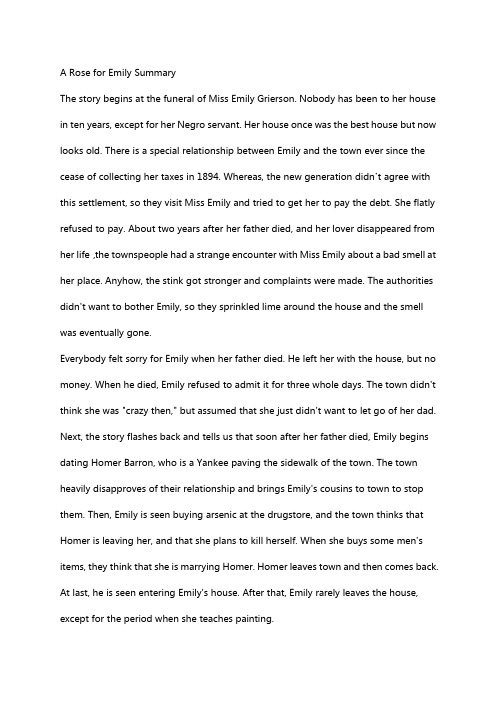 A Rose for Emily Summary

The story begins at the funeral of Miss Emily Grierson. Nobody has been to her house in ten years, except for her Negro servant. Her house once was the best house but now looks old. There is a special relationship between Emily and the town ever since the cease of collecting her taxes in 1894. Whereas, the new generation didn`t agree with this settlement, so they visit Miss Emily and tried to get her to pay the debt. She flatly refused to pay. About two years after her father died, and her lover disappeared from her life ,the townspeople had a strange encounter with Miss Emily about a bad smell at her place. Anyhow, the stink got stronger and complaints were made. The authorities didn't want to bother Emily, so they sprinkled lime around the house and the smell was eventually gone.

Everybody felt sorry for Emily when her father died. He left her with the house, but no money. When he died, Emily refused to admit it for three whole days. The town didn't think she was "crazy then," but assumed that she just didn't want to let go of her dad. Next, the story flashes back and tells us that soon after her father died, Emily begins dating Homer Barron, who is a Yankee paving the sidewalk of the town. The town heavily disapproves of their relationship and brings Emily's cousins to town to stop them. Then, Emily is seen buying arsenic at the drugstore, and the town thinks that Homer is leaving her, and that she plans to kill herself. When she buys some men's items, they think that she is marrying Homer. Homer leaves town and then comes back. At last, he is seen entering Emily's house. After that, Emily rarely leaves the house, except for the period when she teaches painting.